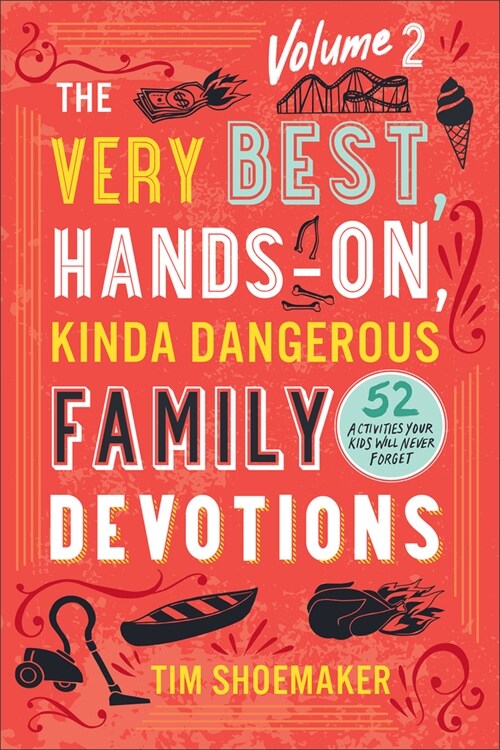 Volume 2

THE VERY BEST, HANDS-ON, KINDA DANGEROUS FAMILY DEVOTIONS

52 ACTIVITIES YOUR KIDS WILL NEVER FORGET

TIM SHOEMAKER